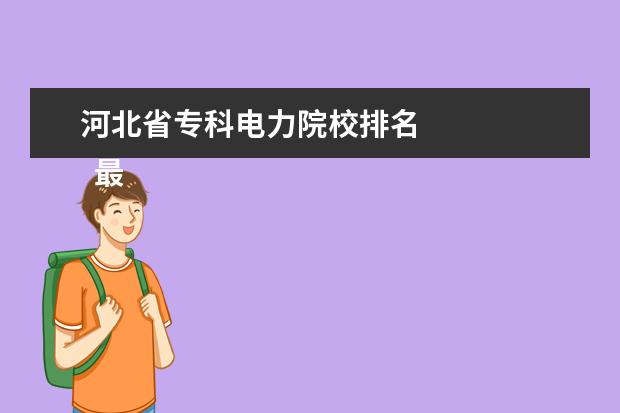 河北省专科电力院校排名

最